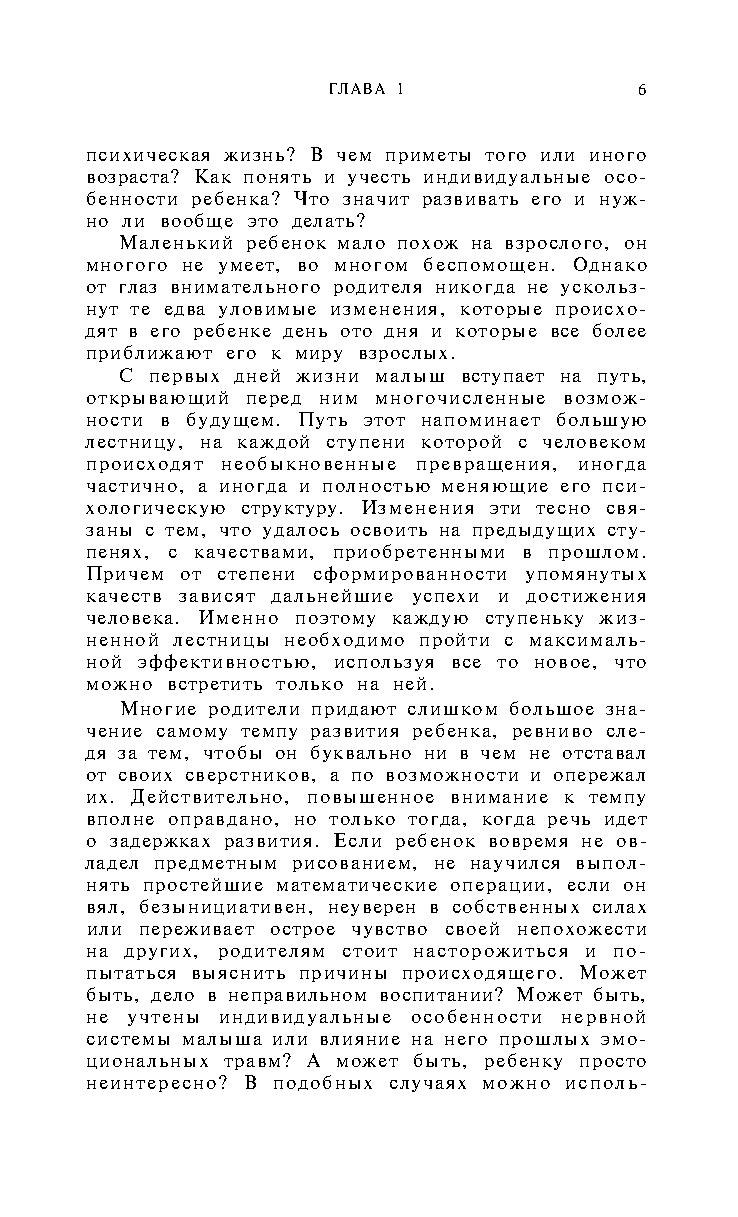 ГЛАВА 1 6

психическая жизнь? В чем приметы того или иного возраста? Как понять и учесть индивидуальные особенности ребенка? Что значит развивать его и нужно ли вообще это делать?

Маленький ребенок мало похож на взрослого, он многого не умеет, во многом беспомощен. Однако от глаз внимательного родителя никогда не ускользнут те едва уловимые изменения, которые происходят в его ребенке день ото дня и которые все более приближают его к миру взрослых.

С первых дней жизни малыш вступает на путь, открывающий перед ним многочисленные возможности в будущем. Путь этот напоминает большую лестницу, на каждой ступени которой с человеком происходят необыкновенные превращения, иногда частично, а иногда и полностью меняющие его психологическую структуру. Изменения эти тесно связаны с тем, что удалось освоить на предыдущих ступенях, с качествами, приобретенными в прошлом. Причем от степени сформированности упомянутых качеств зависят дальнейшие успехи и достижения человека. Именно поэтому каждую ступеньку жизненной лестницы необходимо пройти с максимальной эффективностью, используя все то новое, что можно встретить только на ней.

Многие родители придают слишком большое значение самому темпу развития ребенка, ревниво следя за тем, чтобы он буквально ни в чем не отставал от своих сверстников, а по возможности и опережал их. Действительно, повышенное внимание к темпу вполне оправдано, но только тогда, когда речь идет о задержках развития. Если ребенок вовремя не овладел предметным рисованием, не научился выполнять простейшие математические операции, если он вял, безынициативен, неуверен в собственных силах или переживает острое чувство своей непохожести на других, родителям стоит насторожиться и попытаться выяснить причины происходящего. Может быть, дело в неправильном воспитании? Может быть, не учтены индивидуальные особенности нервной системы малыша или влияние на него прошлых эмоциональных травм? А может быть, ребенку просто неинтересно? В подобных случаях можно исполь-